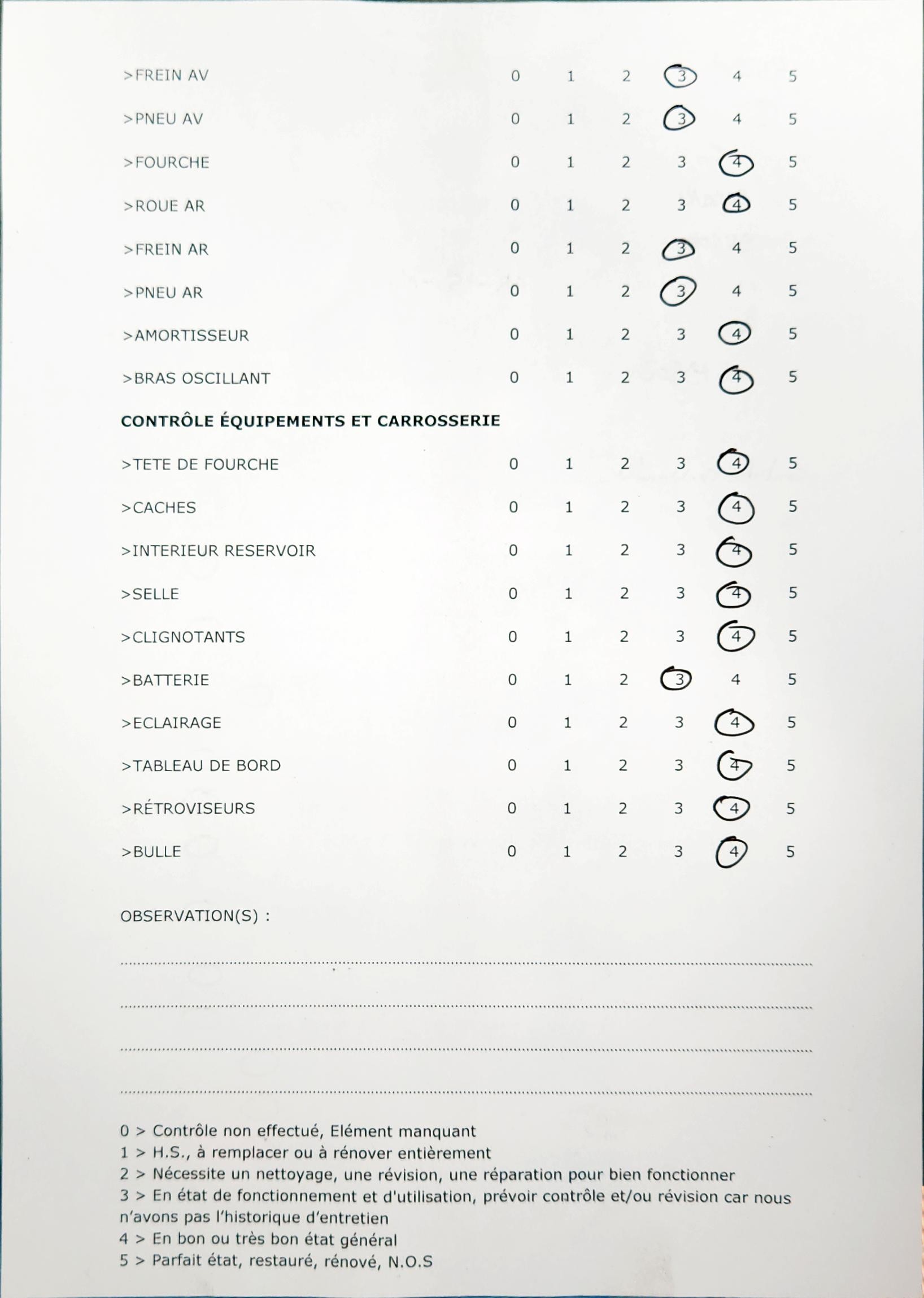 >FREIN AV 0 1 2 3 4 5

>PNEU AV 0 1 2 3 4 5

>FOURCHE 0 1 2 3 4 5

>ROUE AR 0 1 2 3 4 5

>FREIN AR 0 1 2 3 4 5

>PNEU AR 0 1 2 3 4 5

>AMORTISSEUR 0 1 2 3 4 5

>BRAS OSCILLANT 0 1 2 3 4 5

CONTRÔLE ÉQUIPEMENTS ET CARROSSERIE

>TETE DE FOURCHE 0 1 2 3 4 5

>CACHES 0 1 2 3 4 5

>INTERIEUR RESERVOIR 0 1 2 3 4 5

>SELLE 0 1 2 3 4 5

>CLIGNOTANTS 0 1 2 3 4 5

>BATTERIE 0 1 2 3 4 5

>ECLAIRAGE 0 1 2 3 4 5

>TABLEAU DE BORD 0 1 2 3 4 5

>RÉTROVISEURS 0 1 2 3 4 5

>BULLE 0 1 2 3 4 5

OBSERVATION(S) :

0 > Contrôle non effectué, Elément manquant
1 > H.S., à remplacer ou à rénover entièrement
2 > Nécessite un nettoyage, une révision, une réparation pour bien fonctionner
3 > En état de fonctionnement et d'utilisation, prévoir contrôle et/ou révision car nous n'avons pas l'historique d'entretien
4 > En bon ou très bon état général
5 > Parfait état, restauré, rénové, N.O.S